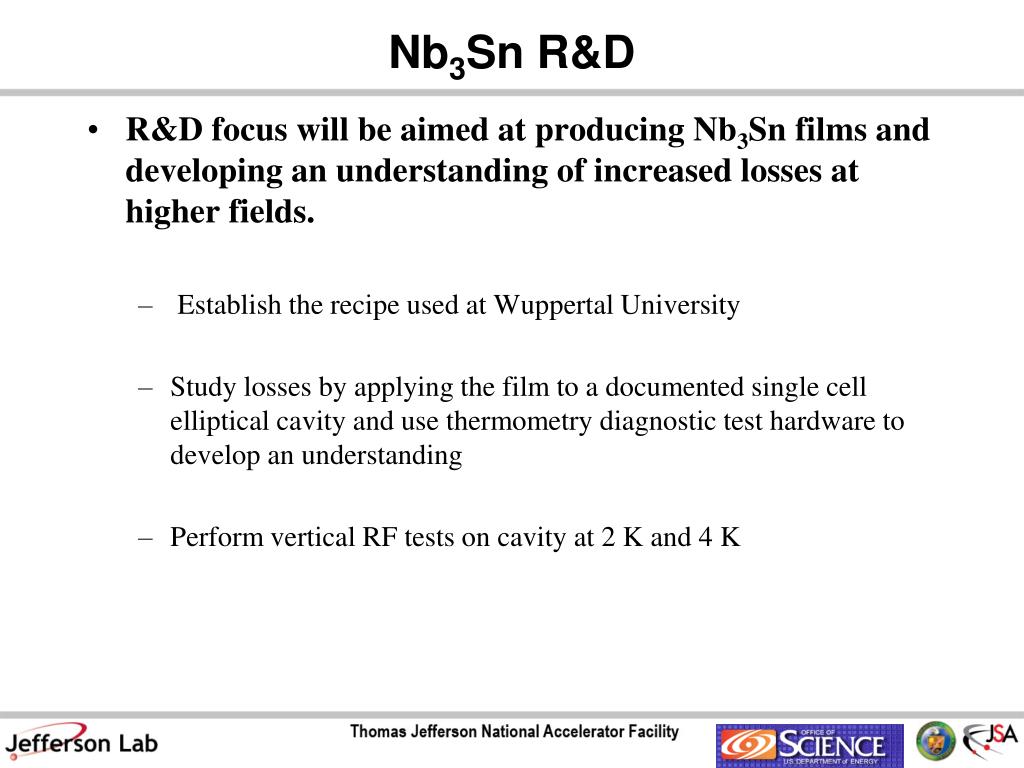 $Nb_3Sn$ R&D

• R&D focus will be aimed at producing $Nb_3Sn$ films and developing an understanding of increased losses at higher fields.

– Establish the recipe used at Wuppertal University

– Study losses by applying the film to a documented single cell elliptical cavity and use thermometry diagnostic test hardware to develop an understanding

– Perform vertical RF tests on cavity at 2 K and 4 K

Jefferson Lab

Thomas Jefferson National Accelerator Facility

OFFICE OF SCIENCE U.S. DEPARTMENT OF ENERGY

JSA